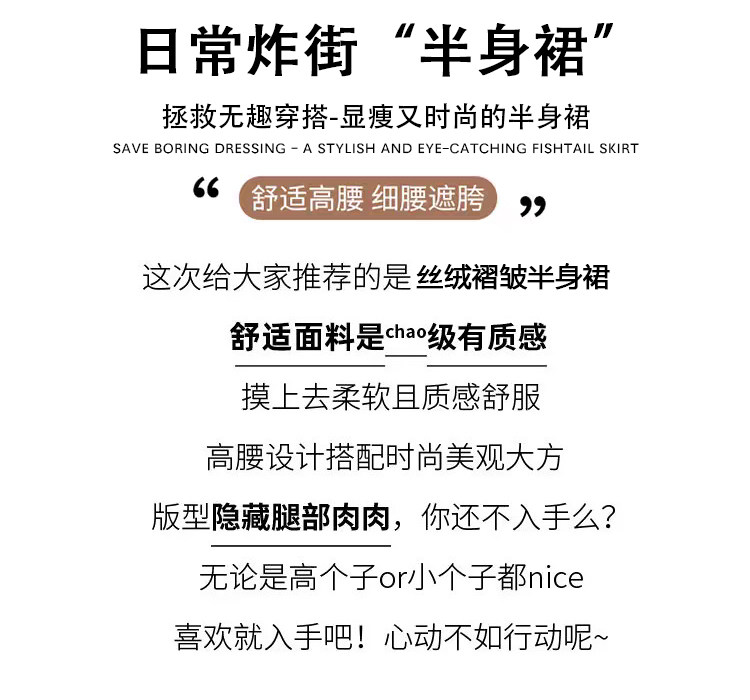 日常炸街“半身裙”

拯救无趣穿搭-显瘦又时尚的半身裙

SAVE BORING DRESSING - A STYLISH AND EYE-CATCHING FISHTAIL SKIRT

“ 舒适高腰 细腰遮胯 ”

这次给大家推荐的是丝绒褶皱半身裙

舒适面料是chao级有质感

摸上去柔软且质感舒服

高腰设计搭配时尚美观大方

版型隐藏腿部肉肉，你还不入手么？

无论是高个子or小个子都nice

喜欢就入手吧！心动不如行动呢~